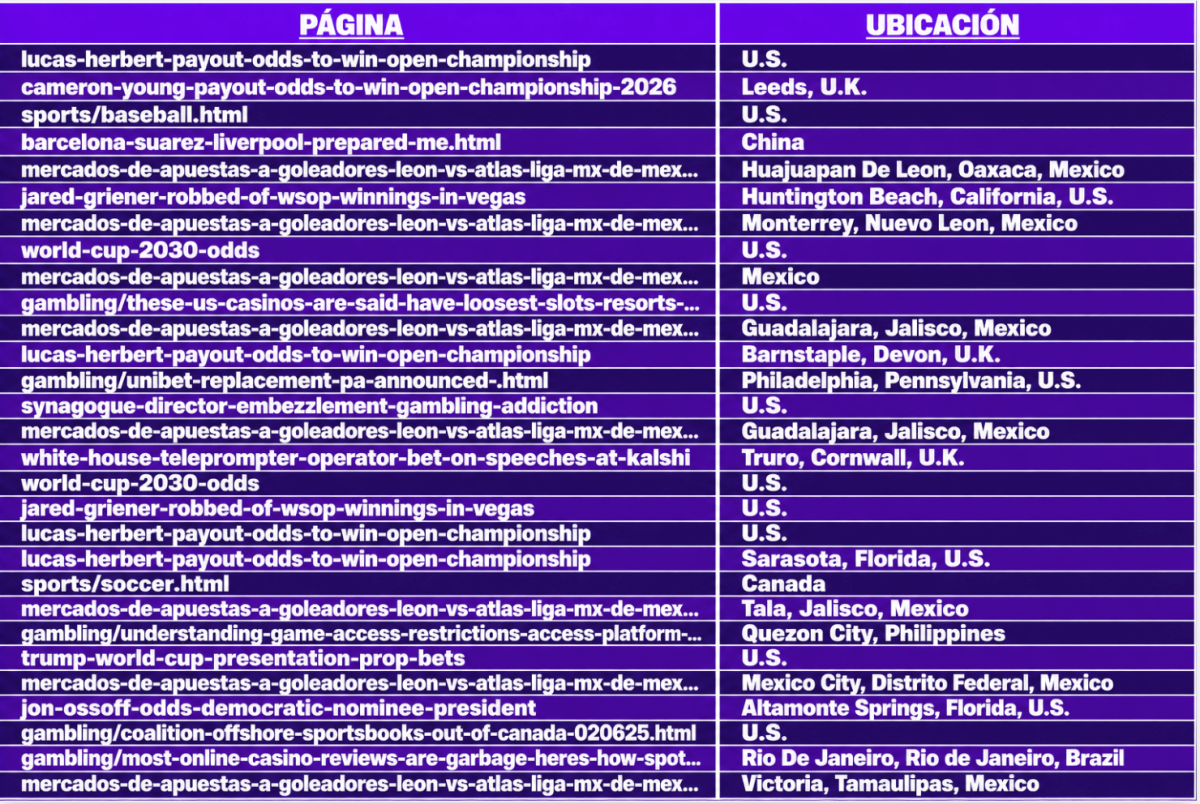 | PÁGINA | UBICACIÓN |
|---|---|
| lucas-herbert-payout-odds-to-win-open-championship | U.S. |
| cameron-young-payout-odds-to-win-open-championship-2026 | Leeds, U.K. |
| sports/baseball.html | U.S. |
| barcelona-suarez-liverpool-prepared-me.html | China |
| mercados-de-apuestas-a-goleadores-leon-vs-atlas-liga-mx-de-mex... | Huajuapan De Leon, Oaxaca, Mexico |
| jared-griener-robbed-of-wsop-winnings-in-vegas | Huntington Beach, California, U.S. |
| mercados-de-apuestas-a-goleadores-leon-vs-atlas-liga-mx-de-mex... | Monterrey, Nuevo Leon, Mexico |
| world-cup-2030-odds | U.S. |
| mercados-de-apuestas-a-goleadores-leon-vs-atlas-liga-mx-de-mex... | Mexico |
| gambling/these-us-casinos-are-said-have-loosest-slots-resorts-... | U.S. |
| mercados-de-apuestas-a-goleadores-leon-vs-atlas-liga-mx-de-mex... | Guadalajara, Jalisco, Mexico |
| lucas-herbert-payout-odds-to-win-open-championship | Barnstaple, Devon, U.K. |
| gambling/unibet-replacement-pa-announced-.html | Philadelphia, Pennsylvania, U.S. |
| synagogue-director-embezzlement-gambling-addiction | U.S. |
| mercados-de-apuestas-a-goleadores-leon-vs-atlas-liga-mx-de-mex... | Guadalajara, Jalisco, Mexico |
| white-house-teleprompter-operator-bet-on-speeches-at-kalshi | Truro, Cornwall, U.K. |
| world-cup-2030-odds | U.S. |
| jared-griener-robbed-of-wsop-winnings-in-vegas | U.S. |
| lucas-herbert-payout-odds-to-win-open-championship | U.S. |
| lucas-herbert-payout-odds-to-win-open-championship | Sarasota, Florida, U.S. |
| sports/soccer.html | Canada |
| mercados-de-apuestas-a-goleadores-leon-vs-atlas-liga-mx-de-mex... | Tala, Jalisco, Mexico |
| gambling/understanding-game-access-restrictions-access-platform-... | Quezon City, Philippines |
| trump-world-cup-presentation-prop-bets | U.S. |
| mercados-de-apuestas-a-goleadores-leon-vs-atlas-liga-mx-de-mex... | Mexico City, Distrito Federal, Mexico |
| jon-ossoff-odds-democratic-nominee-president | Altamonte Springs, Florida, U.S. |
| gambling/coalition-offshore-sportsbooks-out-of-canada-020625.html | U.S. |
| gambling/most-online-casino-reviews-are-garbage-heres-how-spot... | Rio De Janeiro, Rio de Janeiro, Brazil |
| mercados-de-apuestas-a-goleadores-leon-vs-atlas-liga-mx-de-mex... | Victoria, Tamaulipas, Mexico |